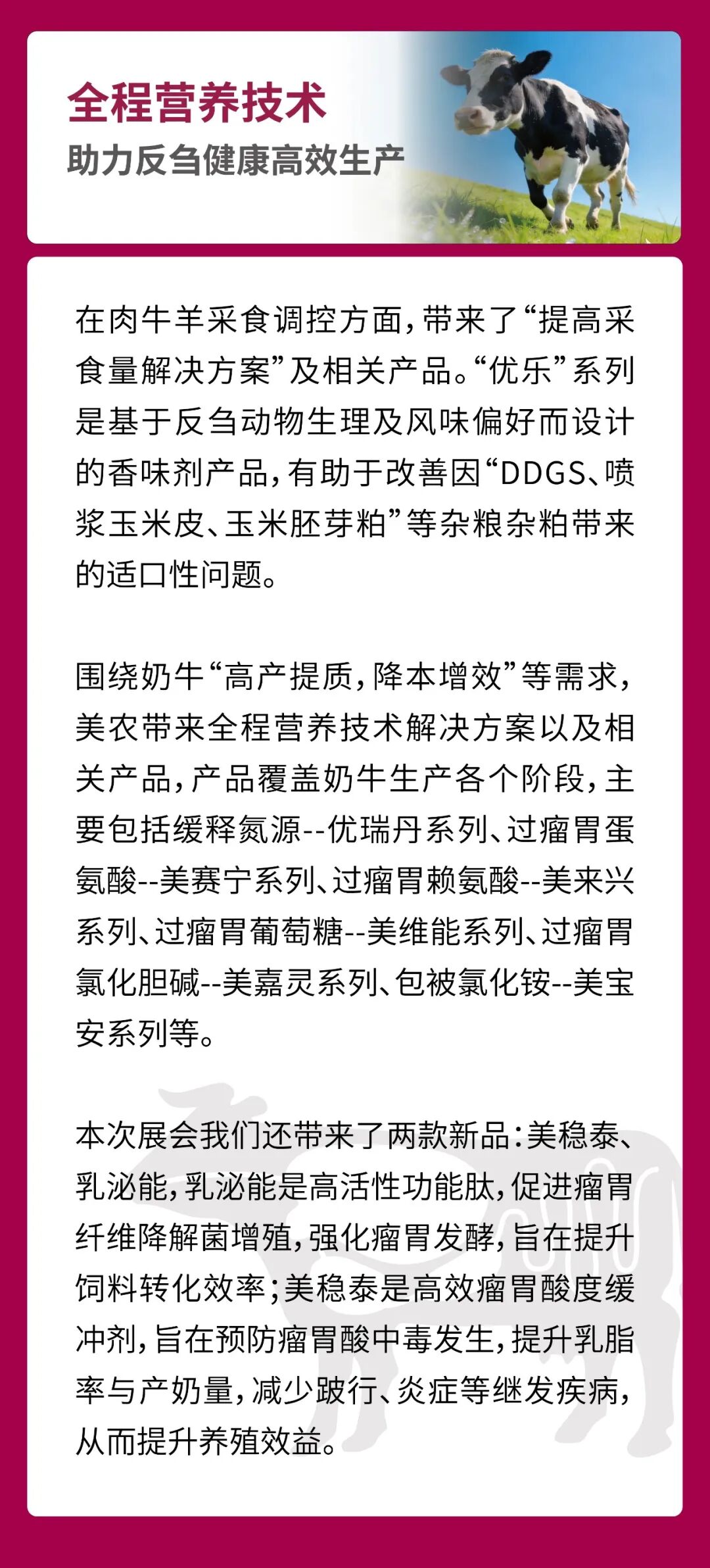 全程营养技术
助力反刍健康高效生产

在肉牛羊采食调控方面，带来了“提高采食量解决方案”及相关产品。“优乐”系列是基于反刍动物生理及风味偏好而设计的香味剂产品，有助于改善因“DDGS、喷浆玉米皮、玉米胚芽粕”等杂粮杂粕带来的适口性问题。

围绕奶牛“高产提质，降本增效”等需求，美农带来全程营养技术解决方案以及相关产品，产品覆盖奶牛生产各个阶段，主要包括缓释氮源--优瑞丹系列、过瘤胃蛋氨酸--美赛宁系列、过瘤胃赖氨酸--美来兴系列、过瘤胃葡萄糖--美维能系列、过瘤胃氯化胆碱--美嘉灵系列、包被氯化铵--美宝安系列等。

本次展会我们还带来了两款新品：美稳泰、乳泌能，乳泌能是高活性功能肽，促进瘤胃纤维降解菌增殖，强化瘤胃发酵，旨在提升饲料转化效率；美稳泰是高效瘤胃酸度缓冲剂，旨在预防瘤胃酸中毒发生，提升乳脂率与产奶量，减少跛行、炎症等继发疾病，从而提升养殖效益。